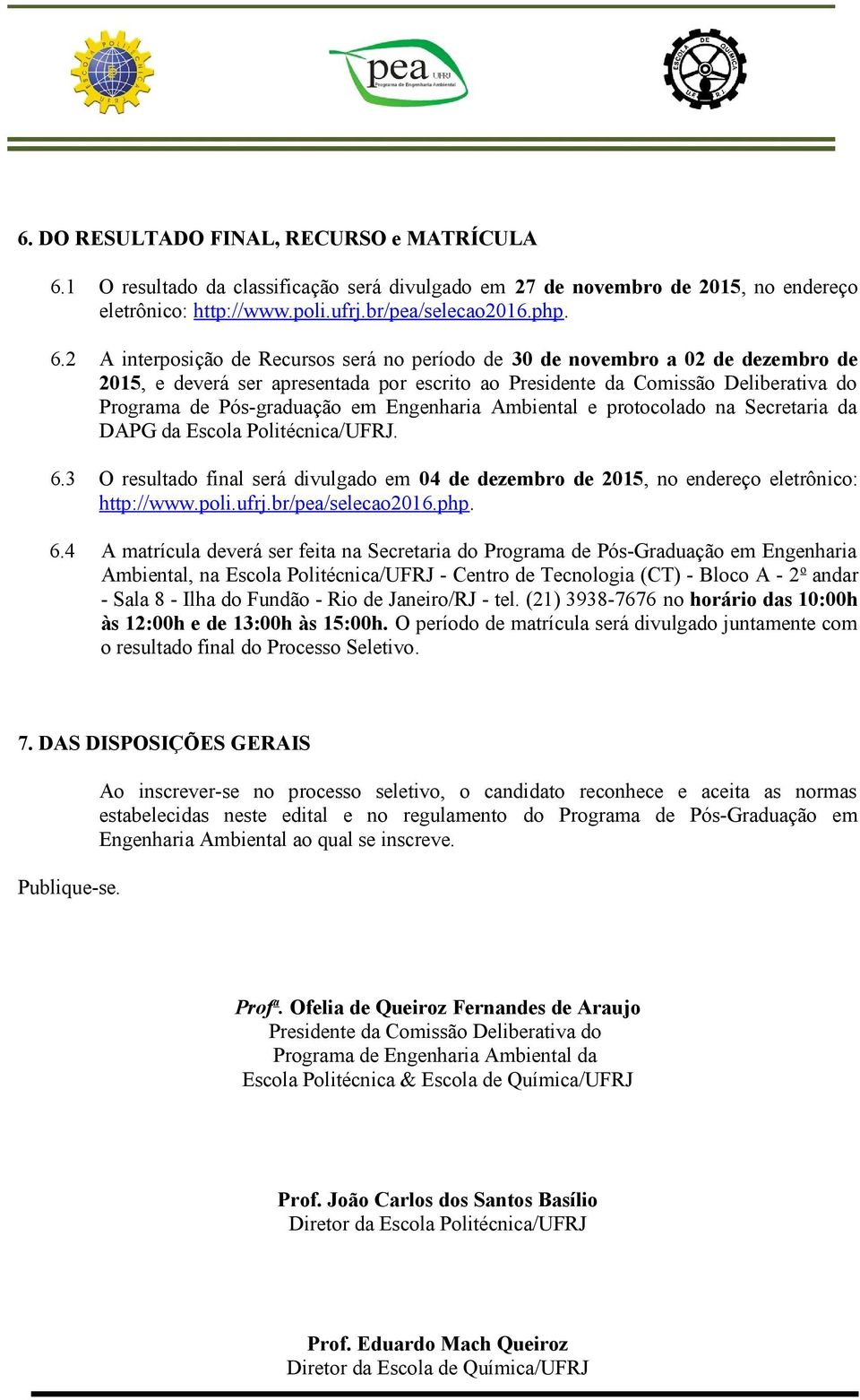 ESCOLA POLITÉCNICA UFRJ

pea UFRJ Programa de Engenharia Ambiental

ESCOLA DE QUÍMICA U.F.R.J.

6. DO RESULTADO FINAL, RECURSO e MATRÍCULA

6.1 O resultado da classificação será divulgado em 27 de novembro de 2015, no endereço eletrônico: http://www.poli.ufrj.br/pea/selecao2016.php.

6.2 A interposição de Recursos será no período de 30 de novembro a 02 de dezembro de 2015, e deverá ser apresentada por escrito ao Presidente da Comissão Deliberativa do Programa de Pós-graduação em Engenharia Ambiental e protocolado na Secretaria da DAPG da Escola Politécnica/UFRJ.

6.3 O resultado final será divulgado em 04 de dezembro de 2015, no endereço eletrônico: http://www.poli.ufrj.br/pea/selecao2016.php.

6.4 A matrícula deverá ser feita na Secretaria do Programa de Pós-Graduação em Engenharia Ambiental, na Escola Politécnica/UFRJ - Centro de Tecnologia (CT) - Bloco A - 2º andar - Sala 8 - Ilha do Fundão - Rio de Janeiro/RJ - tel. (21) 3938-7676 no horário das 10:00h às 12:00h e de 13:00h às 15:00h. O período de matrícula será divulgado juntamente com o resultado final do Processo Seletivo.

7. DAS DISPOSIÇÕES GERAIS

Ao inscrever-se no processo seletivo, o candidato reconhece e aceita as normas estabelecidas neste edital e no regulamento do Programa de Pós-Graduação em Engenharia Ambiental ao qual se inscreve.

Publique-se.

Profª. Ofelia de Queiroz Fernandes de Araujo
Presidente da Comissão Deliberativa do
Programa de Engenharia Ambiental da
Escola Politécnica & Escola de Química/UFRJ

Prof. João Carlos dos Santos Basílio
Diretor da Escola Politécnica/UFRJ

Prof. Eduardo Mach Queiroz
Diretor da Escola de Química/UFRJ